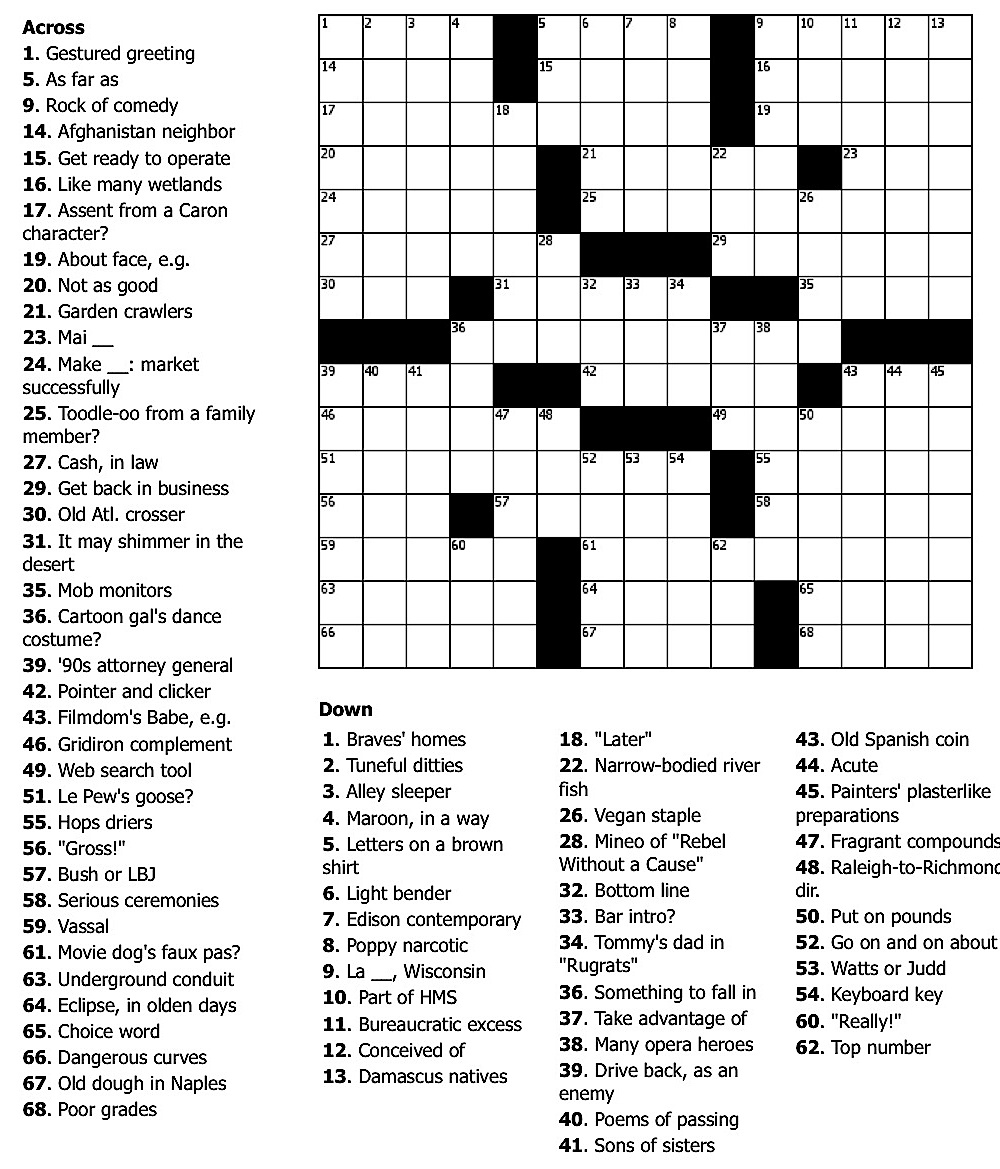 Across
1. Gestured greeting
5. As far as
9. Rock of comedy
14. Afghanistan neighbor
15. Get ready to operate
16. Like many wetlands
17. Assent from a Caron character?
19. About face, e.g.
20. Not as good
21. Garden crawlers
23. Mai __
24. Make __: market successfully
25. Toodle-oo from a family member?
27. Cash, in law
29. Get back in business
30. Old Atl. crosser
31. It may shimmer in the desert
35. Mob monitors
36. Cartoon gal's dance costume?
39. '90s attorney general
42. Pointer and clicker
43. Filmdom's Babe, e.g.
46. Gridiron complement
49. Web search tool
51. Le Pew's goose?
55. Hops driers
56. "Gross!"
57. Bush or LBJ
58. Serious ceremonies
59. Vassal
61. Movie dog's faux pas?
63. Underground conduit
64. Eclipse, in olden days
65. Choice word
66. Dangerous curves
67. Old dough in Naples
68. Poor grades

1 2 3 4 5 6 7 8 9 10 11 12 13 14 15 16 17 18 19 20 21 22 23 24 25 26 27 28 29 30 31 32 33 34 35 36 37 38 39 40 41 42 43 44 45 46 47 48 49 50 51 52 53 54 55 56 57 58 59 60 61 62 63 64 65 66 67 68

Down
1. Braves' homes
2. Tuneful ditties
3. Alley sleeper
4. Maroon, in a way
5. Letters on a brown shirt
6. Light bender
7. Edison contemporary
8. Poppy narcotic
9. La __, Wisconsin
10. Part of HMS
11. Bureaucratic excess
12. Conceived of
13. Damascus natives
18. "Later"
22. Narrow-bodied river fish
26. Vegan staple
28. Mineo of "Rebel Without a Cause"
32. Bottom line
33. Bar intro?
34. Tommy's dad in "Rugrats"
36. Something to fall in
37. Take advantage of
38. Many opera heroes
39. Drive back, as an enemy
40. Poems of passing
41. Sons of sisters
43. Old Spanish coin
44. Acute
45. Painters' plasterlike preparations
47. Fragrant compounds
48. Raleigh-to-Richmond dir.
50. Put on pounds
52. Go on and on about
53. Watts or Judd
54. Keyboard key
60. "Really!"
62. Top number